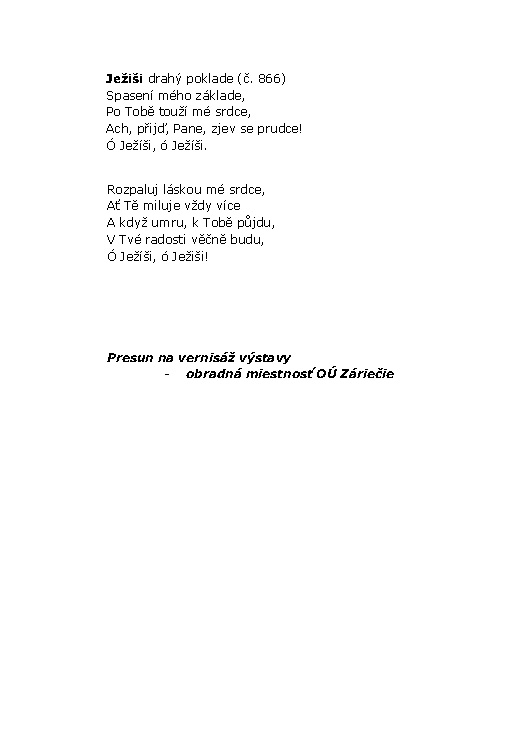 Ježiši drahý poklade (č. 866)
Spasení mého základe,
Po Tobě touží mé srdce,
Ach, přijď, Pane, zjev se prudce!
Ó Ježíši, ó Ježíši.

Rozpaluj láskou mé srdce,
Ať Tě miluje vždy více
A když umru, k Tobě půjdu,
V Tvé radosti věčně budu,
Ó Ježíši, ó Ježiši!

Presun na vernisáž výstavy
- obradná miestnosť OÚ Záriečie